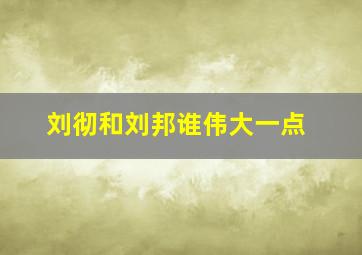 刘彻和刘邦谁伟大一点